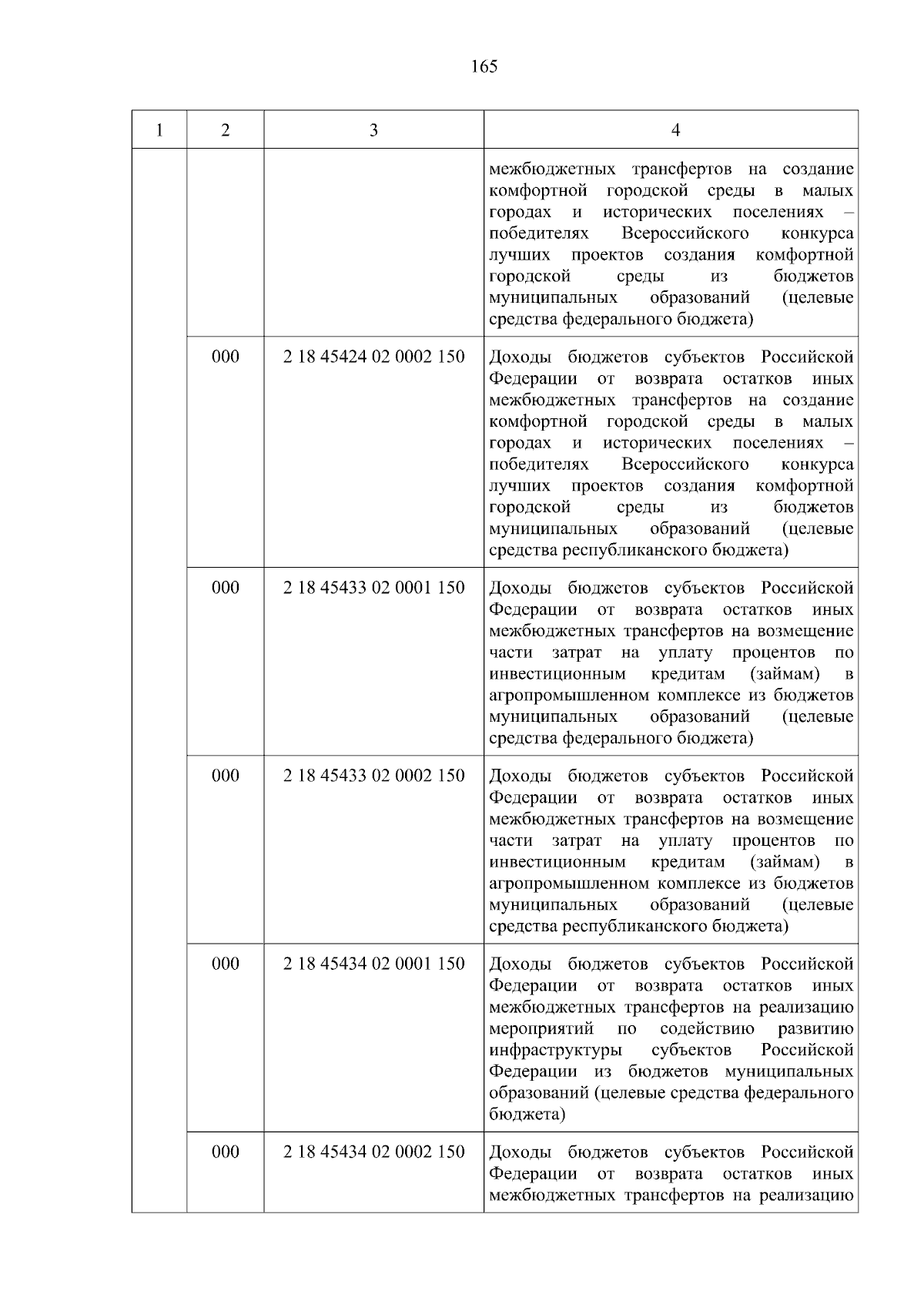 165

| 1 | 2 | 3 | 4 |
|---|---|---|---|
|  |  |  | межбюджетных трансфертов на создание комфортной городской среды в малых городах и исторических поселениях – победителях Всероссийского конкурса лучших проектов создания комфортной городской среды из бюджетов муниципальных образований (целевые средства федерального бюджета) |
|  | 000 | 2 18 45424 02 0002 150 | Доходы бюджетов субъектов Российской Федерации от возврата остатков иных межбюджетных трансфертов на создание комфортной городской среды в малых городах и исторических поселениях – победителях Всероссийского конкурса лучших проектов создания комфортной городской среды из бюджетов муниципальных образований (целевые средства республиканского бюджета) |
|  | 000 | 2 18 45433 02 0001 150 | Доходы бюджетов субъектов Российской Федерации от возврата остатков иных межбюджетных трансфертов на возмещение части затрат на уплату процентов по инвестиционным кредитам (займам) в агропромышленном комплексе из бюджетов муниципальных образований (целевые средства федерального бюджета) |
|  | 000 | 2 18 45433 02 0002 150 | Доходы бюджетов субъектов Российской Федерации от возврата остатков иных межбюджетных трансфертов на возмещение части затрат на уплату процентов по инвестиционным кредитам (займам) в агропромышленном комплексе из бюджетов муниципальных образований (целевые средства республиканского бюджета) |
|  | 000 | 2 18 45434 02 0001 150 | Доходы бюджетов субъектов Российской Федерации от возврата остатков иных межбюджетных трансфертов на реализацию мероприятий по содействию развитию инфраструктуры субъектов Российской Федерации из бюджетов муниципальных образований (целевые средства федерального бюджета) |
|  | 000 | 2 18 45434 02 0002 150 | Доходы бюджетов субъектов Российской Федерации от возврата остатков иных межбюджетных трансфертов на реализацию |